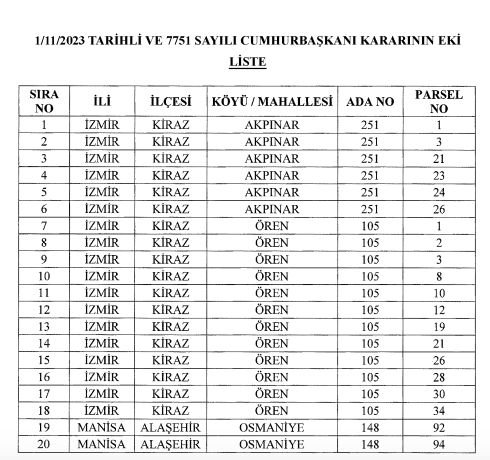 1/11/2023 TARİHLİ VE 7751 SAYILI CUMHURBAŞKANI KARARININ EKİ

LİSTE

| SIRA NO | İLİ | İLÇESİ | KÖYÜ / MAHALLESİ | ADA NO | PARSEL NO |
|---|---|---|---|---|---|
| 1 | İZMİR | KİRAZ | AKPINAR | 251 | 1 |
| 2 | İZMİR | KİRAZ | AKPINAR | 251 | 3 |
| 3 | İZMİR | KİRAZ | AKPINAR | 251 | 21 |
| 4 | İZMİR | KİRAZ | AKPINAR | 251 | 23 |
| 5 | İZMİR | KİRAZ | AKPINAR | 251 | 24 |
| 6 | İZMİR | KİRAZ | AKPINAR | 251 | 26 |
| 7 | İZMİR | KİRAZ | ÖREN | 105 | 1 |
| 8 | İZMİR | KİRAZ | ÖREN | 105 | 2 |
| 9 | İZMİR | KİRAZ | ÖREN | 105 | 3 |
| 10 | İZMİR | KİRAZ | ÖREN | 105 | 8 |
| 11 | İZMİR | KİRAZ | ÖREN | 105 | 10 |
| 12 | İZMİR | KİRAZ | ÖREN | 105 | 12 |
| 13 | İZMİR | KİRAZ | ÖREN | 105 | 19 |
| 14 | İZMİR | KİRAZ | ÖREN | 105 | 21 |
| 15 | İZMİR | KİRAZ | ÖREN | 105 | 26 |
| 16 | İZMİR | KİRAZ | ÖREN | 105 | 28 |
| 17 | İZMİR | KİRAZ | ÖREN | 105 | 30 |
| 18 | İZMİR | KİRAZ | ÖREN | 105 | 34 |
| 19 | MANİSA | ALAŞEHİR | OSMANİYE | 148 | 92 |
| 20 | MANİSA | ALAŞEHİR | OSMANİYE | 148 | 94 |